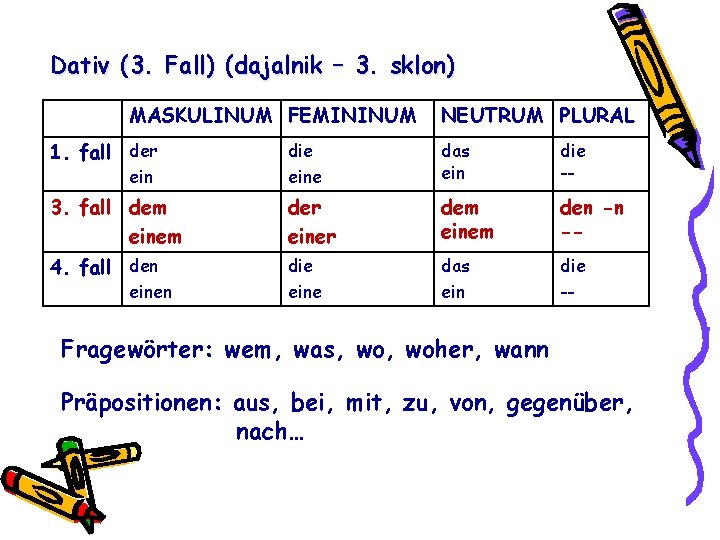 Dativ (3. Fall) (dajalnik – 3. sklon)

| | MASKULINUM | FEMININUM | NEUTRUM | PLURAL |
|---|---|---|---|---|
| 1. fall | der ein | die eine | das ein | die -- |
| 3. fall | dem einem | der einer | dem einem | den -n -- |
| 4. fall | den einen | die eine | das ein | die -- |

Fragewörter: wem, was, wo, woher, wann

Präpositionen: aus, bei, mit, zu, von, gegenüber, nach…